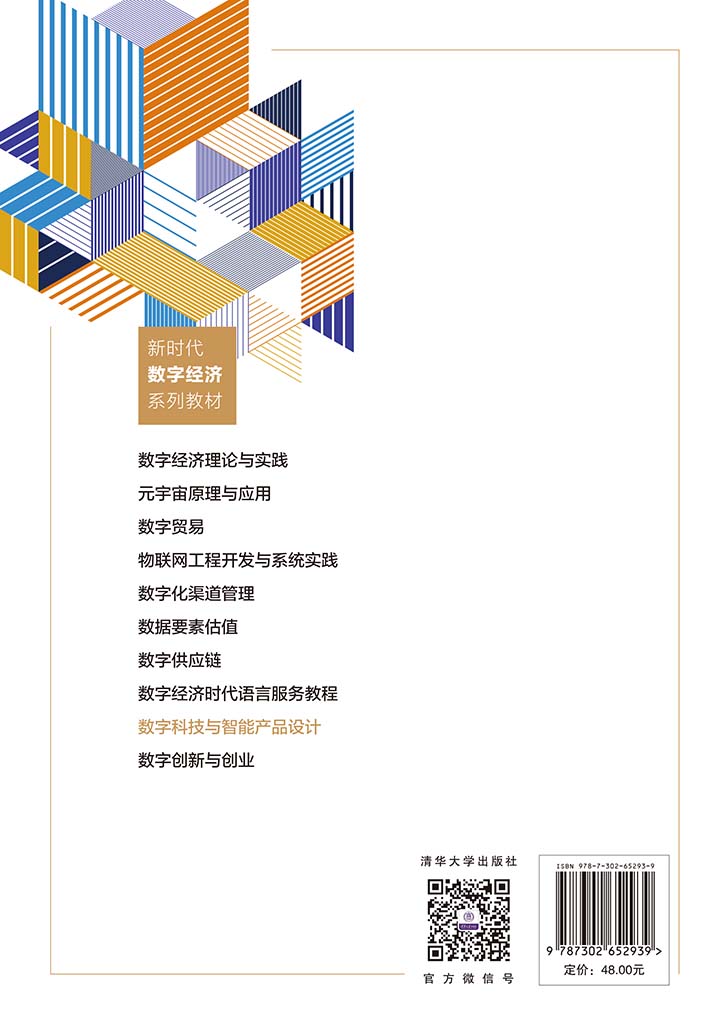 新时代
数字经济
系列教材

数字经济理论与实践

元宇宙原理与应用

数字贸易

物联网工程开发与系统实践

数字化渠道管理

数据要素估值

数字供应链

数字经济时代语言服务教程

数字科技与智能产品设计

数字创新与创业

清华大学出版社

官方微信号

ISBN 978-7-302-65293-9

9 787302 652939 >

定价：48.00元